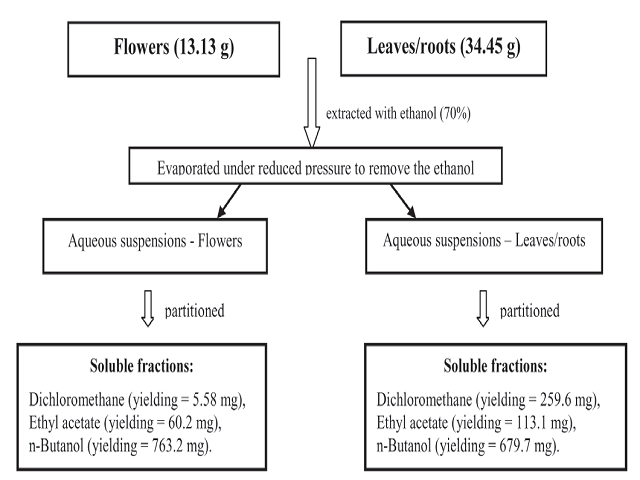 Flowers (13.13 g)

Leaves/roots (34.45 g)

extracted with ethanol (70%)

Evaporated under reduced pressure to remove the ethanol

Aqueous suspensions - Flowers

Aqueous suspensions – Leaves/roots

partitioned

partitioned

Soluble fractions:

Dichloromethane (yielding = 5.58 mg), Ethyl acetate (yielding = 60.2 mg), n-Butanol (yielding = 763.2 mg).

Soluble fractions:

Dichloromethane (yielding = 259.6 mg), Ethyl acetate (yielding = 113.1 mg), n-Butanol (yielding = 679.7 mg).